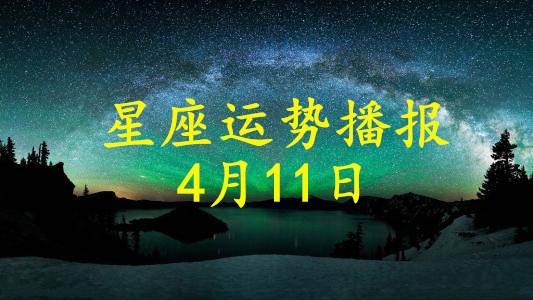 星座运势播报
4月11日